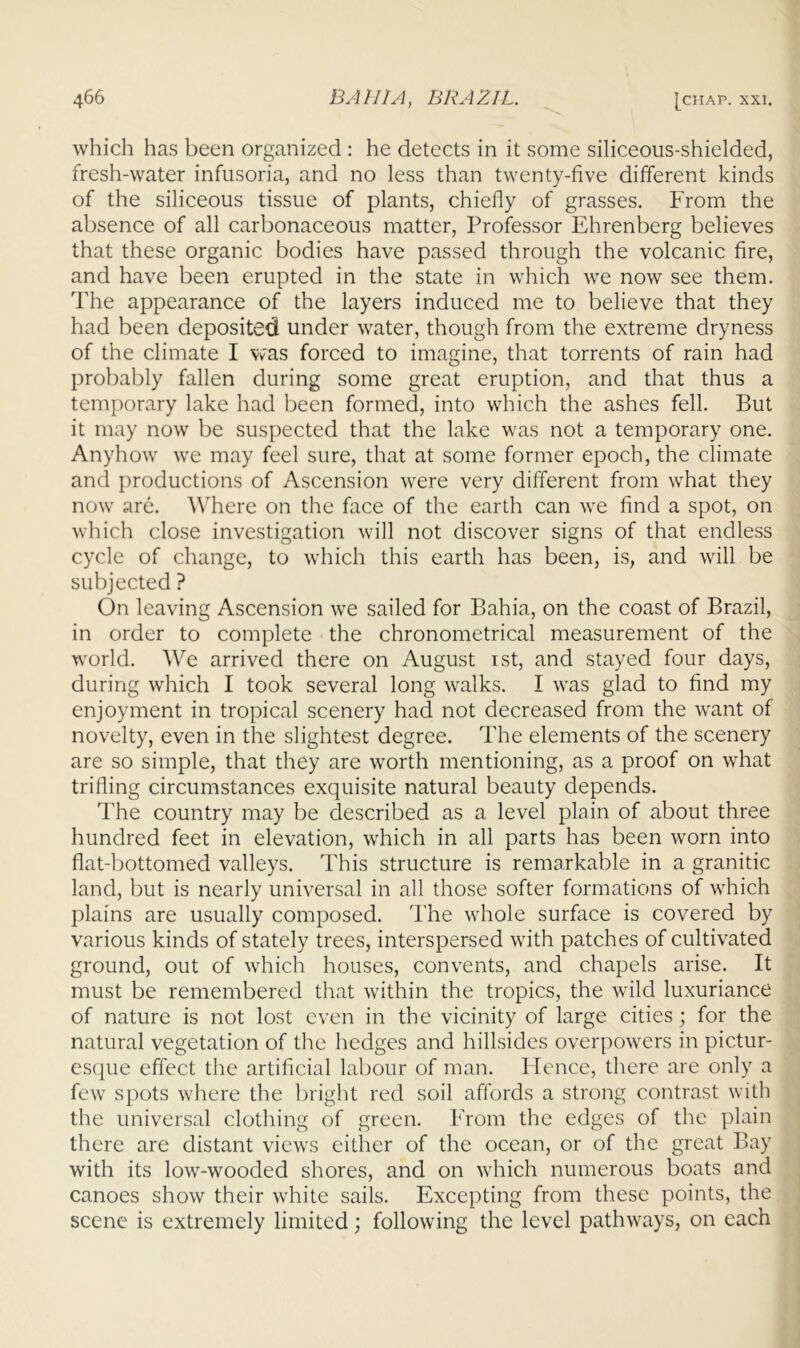 466 BAHIA, BRAZIL. [CHAP. XXI.

which has been organized : he detects in it some siliceous-shielded, fresh-water infusoria, and no less than twenty-five different kinds of the siliceous tissue of plants, chiefly of grasses. From the absence of all carbonaceous matter, Professor Ehrenberg believes that these organic bodies have passed through the volcanic fire, and have been erupted in the state in which we now see them. The appearance of the layers induced me to believe that they had been deposited under water, though from the extreme dryness of the climate I was forced to imagine, that torrents of rain had probably fallen during some great eruption, and that thus a temporary lake had been formed, into which the ashes fell. But it may now be suspected that the lake was not a temporary one. Anyhow we may feel sure, that at some former epoch, the climate and productions of Ascension were very different from what they now are. Where on the face of the earth can we find a spot, on which close investigation will not discover signs of that endless cycle of change, to which this earth has been, is, and will be subjected?

On leaving Ascension we sailed for Bahia, on the coast of Brazil, in order to complete the chronometrical measurement of the world. We arrived there on August 1st, and stayed four days, during which I took several long walks. I was glad to find my enjoyment in tropical scenery had not decreased from the want of novelty, even in the slightest degree. The elements of the scenery are so simple, that they are worth mentioning, as a proof on what trifling circumstances exquisite natural beauty depends.

The country may be described as a level plain of about three hundred feet in elevation, which in all parts has been worn into flat-bottomed valleys. This structure is remarkable in a granitic land, but is nearly universal in all those softer formations of which plains are usually composed. The whole surface is covered by various kinds of stately trees, interspersed with patches of cultivated ground, out of which houses, convents, and chapels arise. It must be remembered that within the tropics, the wild luxuriance of nature is not lost even in the vicinity of large cities ; for the natural vegetation of the hedges and hillsides overpowers in picturesque effect the artificial labour of man. Hence, there are only a few spots where the bright red soil affords a strong contrast with the universal clothing of green. From the edges of the plain there are distant views either of the ocean, or of the great Bay with its low-wooded shores, and on which numerous boats and canoes show their white sails. Excepting from these points, the scene is extremely limited; following the level pathways, on each